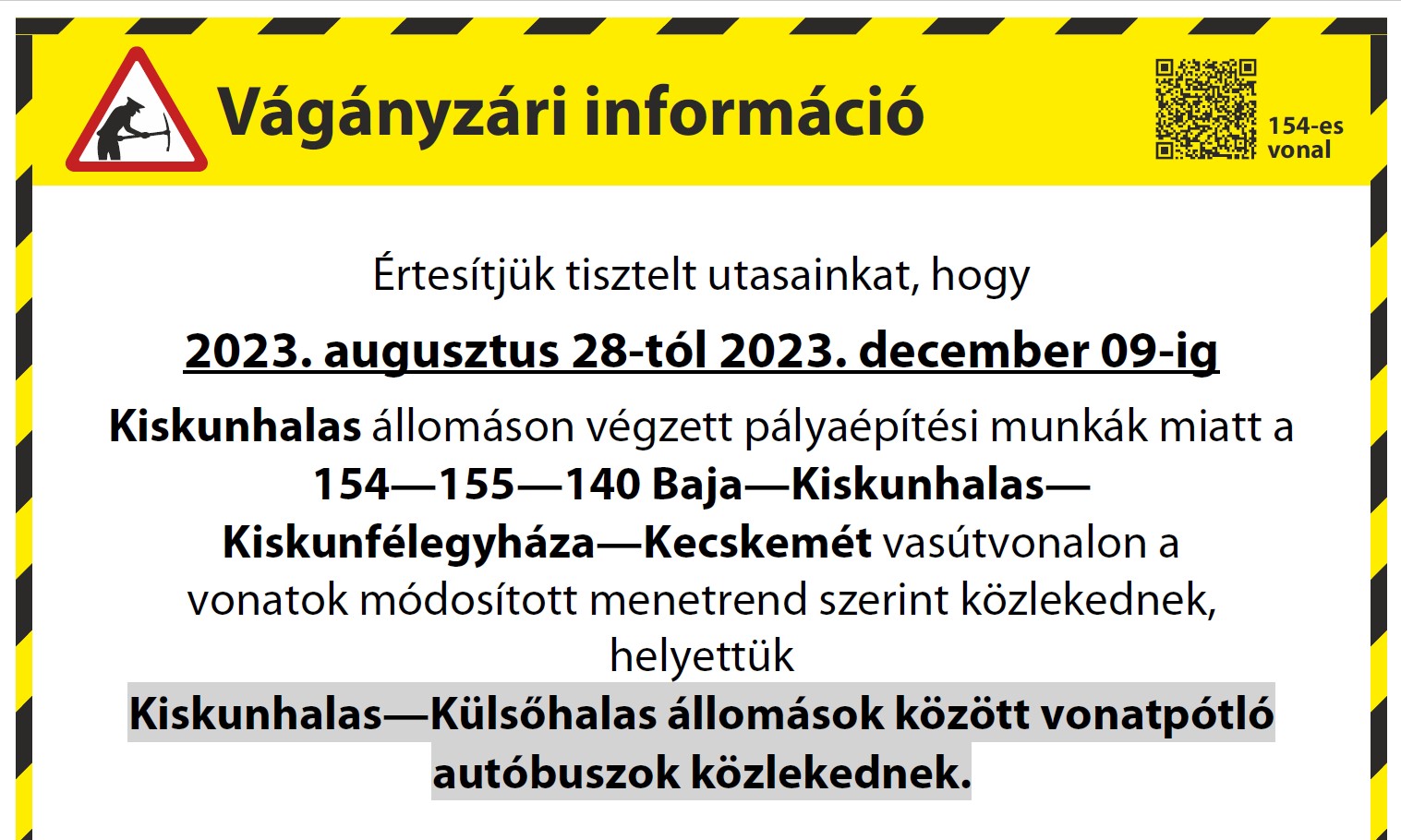 Vágányzári információ

154-es vonal

Értesítjük tisztelt utasainkat, hogy

2023. augusztus 28-tól 2023. december 09-ig

Kiskunhalas állomáson végzett pályaépítési munkák miatt a 154—155—140 Baja—Kiskunhalas—Kiskunfélegyháza—Kecskemét vasútvonalon a vonatok módosított menetrend szerint közlekednek, helyettük

Kiskunhalas—Külsőhalas állomások között vonatpótló autóbuszok közlekednek.